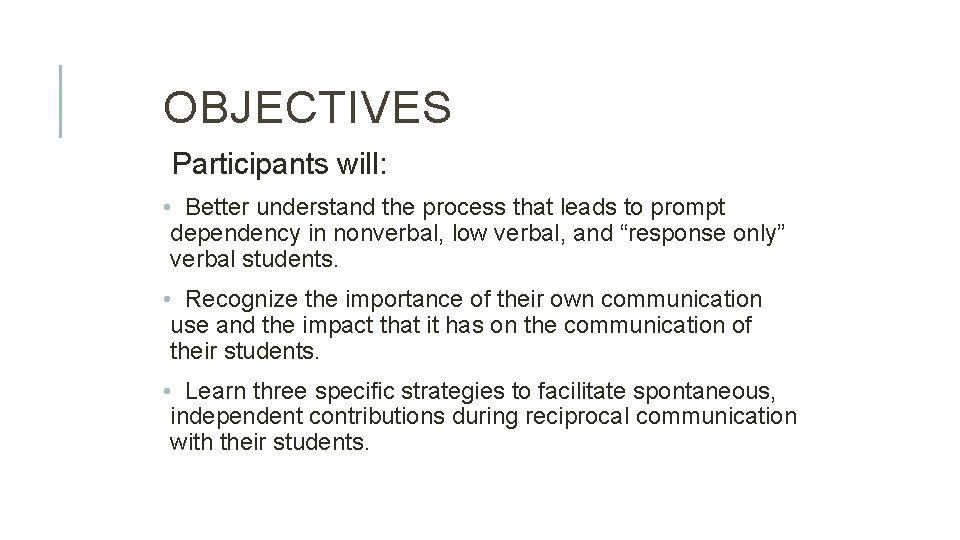 OBJECTIVES

Participants will:

• Better understand the process that leads to prompt dependency in nonverbal, low verbal, and “response only” verbal students.

• Recognize the importance of their own communication use and the impact that it has on the communication of their students.

• Learn three specific strategies to facilitate spontaneous, independent contributions during reciprocal communication with their students.